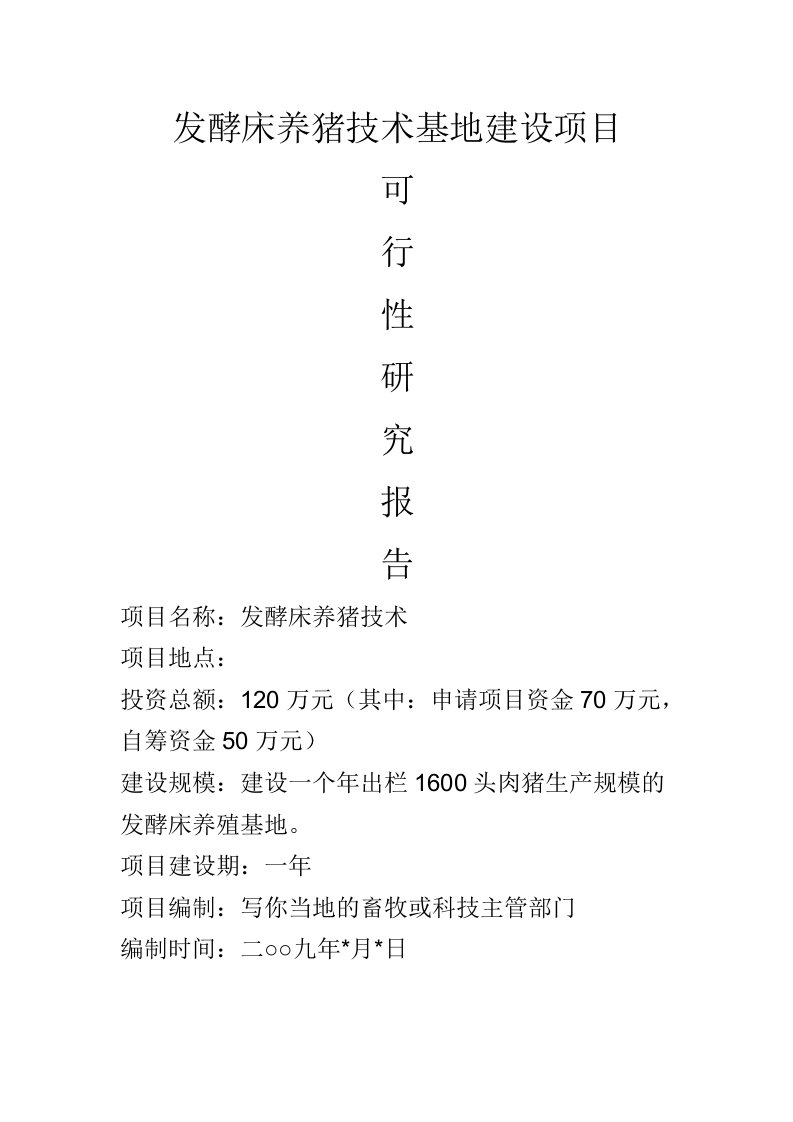 发酵床养猪技术基地建设项目

可

行

性

研

究

报

告

项目名称：发酵床养猪技术

项目地点：

投资总额：120 万元（其中：申请项目资金 70 万元，自筹资金 50 万元）

建设规模：建设一个年出栏 1600 头肉猪生产规模的发酵床养殖基地。

项目建设期：一年

项目编制：写你当地的畜牧或科技主管部门

编制时间：二○○九年*月*日